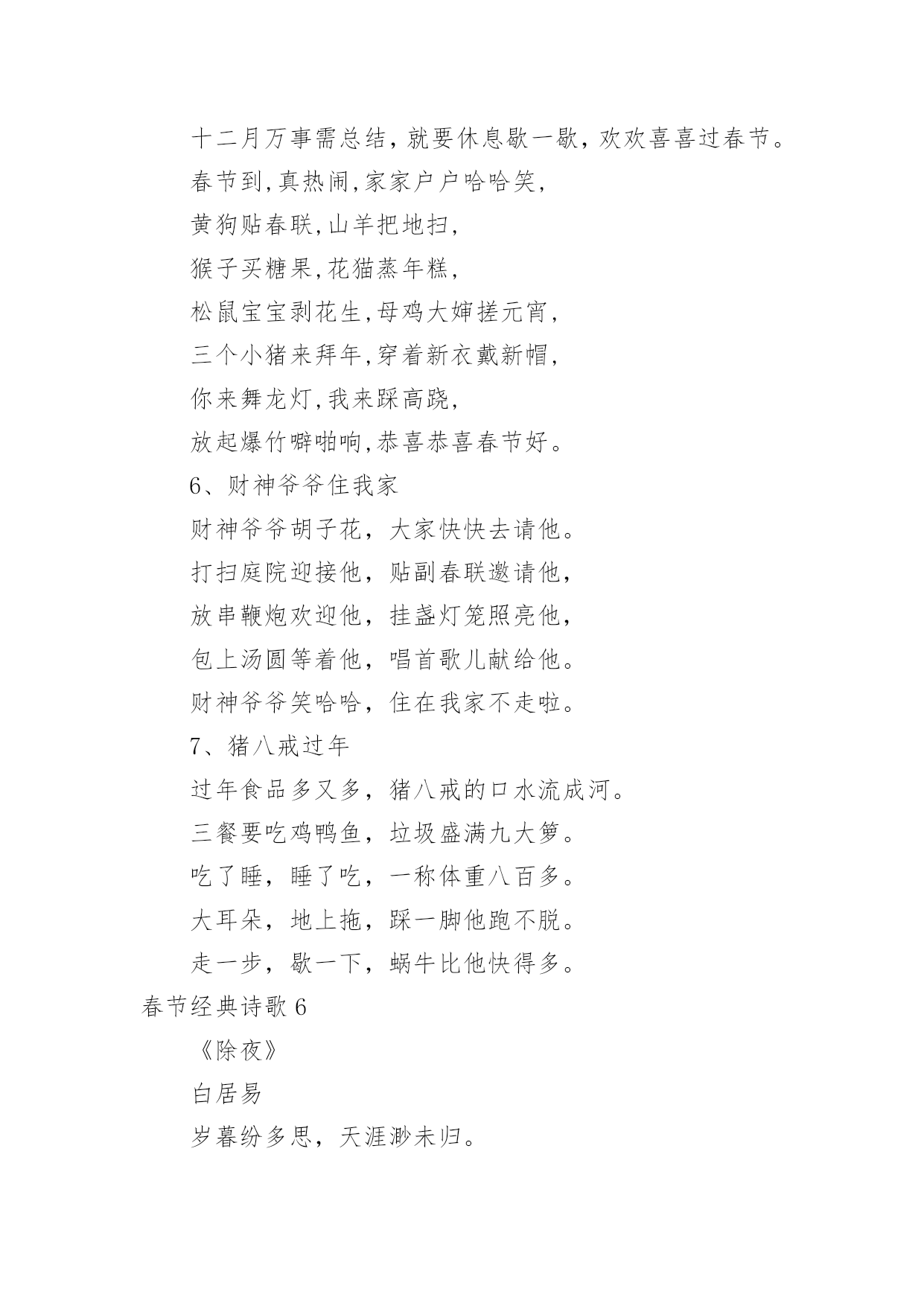 十二月万事需总结，就要休息歇一歇，欢欢喜喜过春节。

春节到,真热闹,家家户户哈哈笑,

黄狗贴春联,山羊把地扫,

猴子买糖果,花猫蒸年糕,

松鼠宝宝剥花生,母鸡大婶搓元宵,

三个小猪来拜年,穿着新衣戴新帽,

你来舞龙灯,我来踩高跷,

放起爆竹噼啪响,恭喜恭喜春节好。

6、财神爷爷住我家

财神爷爷胡子花，大家快快去请他。

打扫庭院迎接他，贴副春联邀请他，

放串鞭炮欢迎他，挂盏灯笼照亮他，

包上汤圆等着他，唱首歌儿献给他。

财神爷爷笑哈哈，住在我家不走啦。

7、猪八戒过年

过年食品多又多，猪八戒的口水流成河。

三餐要吃鸡鸭鱼，垃圾盛满九大箩。

吃了睡，睡了吃，一称体重八百多。

大耳朵，地上拖，踩一脚他跑不脱。

走一步，歇一下，蜗牛比他快得多。

春节经典诗歌 6

《除夜》

白居易

岁暮纷多思，天涯渺未归。